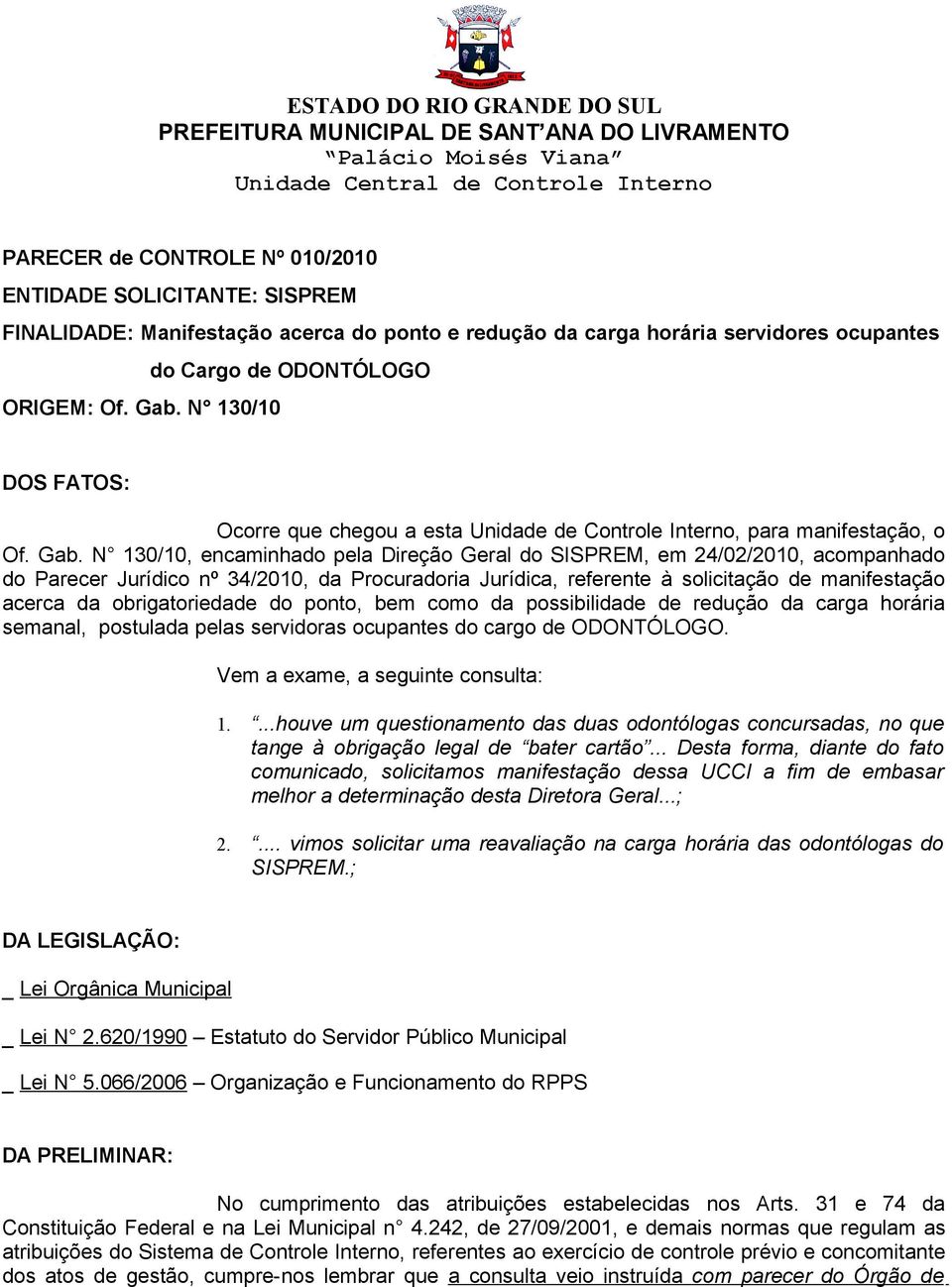 ESTADO DO RIO GRANDE DO SUL
PREFEITURA MUNICIPAL DE SANT'ANA DO LIVRAMENTO
"Palácio Moisés Viana"
Unidade Central de Controle Interno

PARECER de CONTROLE Nº 010/2010

ENTIDADE SOLICITANTE: SISPREM

FINALIDADE: Manifestação acerca do ponto e redução da carga horária servidores ocupantes do Cargo de ODONTÓLOGO

ORIGEM: Of. Gab. N° 130/10

DOS FATOS:

Ocorre que chegou a esta Unidade de Controle Interno, para manifestação, o Of. Gab. N° 130/10, encaminhado pela Direção Geral do SISPREM, em 24/02/2010, acompanhado do Parecer Jurídico nº 34/2010, da Procuradoria Jurídica, referente à solicitação de manifestação acerca da obrigatoriedade do ponto, bem como da possibilidade de redução da carga horária semanal, postulada pelas servidoras ocupantes do cargo de ODONTÓLOGO.

Vem a exame, a seguinte consulta:

1. "...houve um questionamento das duas odontólogas concursadas, no que tange à obrigação legal de "bater cartão"... Desta forma, diante do fato comunicado, solicitamos manifestação dessa UCCI a fim de embasar melhor a determinação desta Diretora Geral...;

2. ".... vimos solicitar uma reavaliação na carga horária das odontólogas do SISPREM.;

DA LEGISLAÇÃO:

_ Lei Orgânica Municipal

_ Lei N° 2.620/1990 – Estatuto do Servidor Público Municipal

_ Lei N° 5.066/2006 – Organização e Funcionamento do RPPS

DA PRELIMINAR:

No cumprimento das atribuições estabelecidas nos Arts. 31 e 74 da Constituição Federal e na Lei Municipal n° 4.242, de 27/09/2001, e demais normas que regulam as atribuições do Sistema de Controle Interno, referentes ao exercício de controle prévio e concomitante dos atos de gestão, cumpre-nos lembrar que a consulta veio instruída com parecer do Órgão de